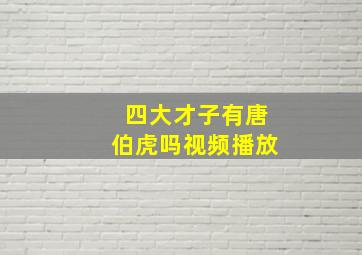 四大才子有唐伯虎吗视频播放